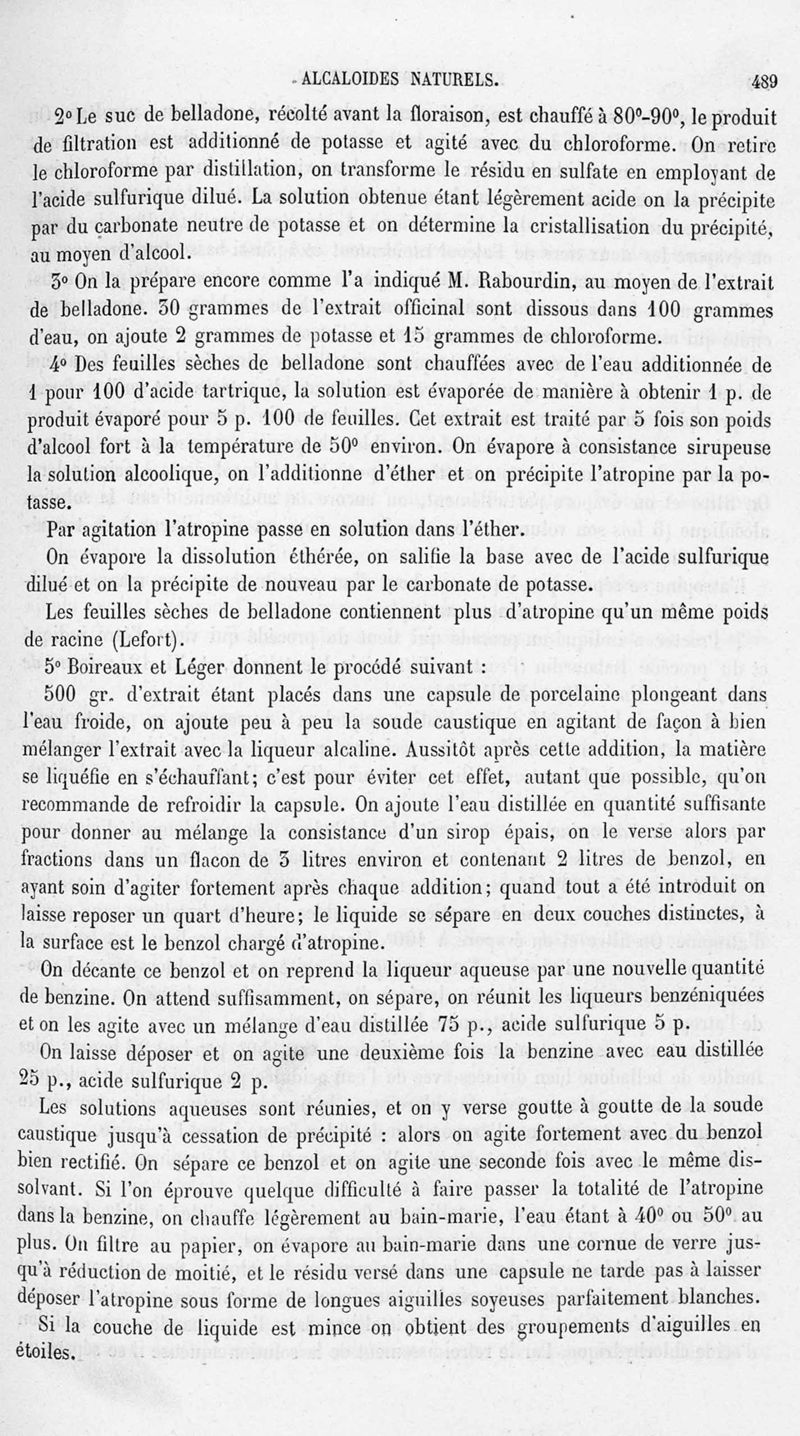 ALCALOIDES NATURELS. 489

2° Le suc de belladone, récolté avant la floraison, est chauffé à 80°-90°, le produit de filtration est additionné de potasse et agité avec du chloroforme. On retire le chloroforme par distillation, on transforme le résidu en sulfate en employant de l'acide sulfurique dilué. La solution obtenue étant légèrement acide on la précipite par du carbonate neutre de potasse et on détermine la cristallisation du précipité, au moyen d'alcool.

3° On la prépare encore comme l'a indiqué M. Rabourdin, au moyen de l'extrait de belladone. 30 grammes de l'extrait officinal sont dissous dans 100 grammes d'eau, on ajoute 2 grammes de potasse et 15 grammes de chloroforme.

4° Des feuilles sèches de belladone sont chauffées avec de l'eau additionnée de 1 pour 100 d'acide tartrique, la solution est évaporée de manière à obtenir 1 p. de produit évaporé pour 5 p. 100 de feuilles. Cet extrait est traité par 5 fois son poids d'alcool fort à la température de 50° environ. On évapore à consistance sirupeuse la solution alcoolique, on l'additionne d'éther et on précipite l'atropine par la potasse.

Par agitation l'atropine passe en solution dans l'éther.

On évapore la dissolution éthérée, on salifie la base avec de l'acide sulfurique dilué et on la précipite de nouveau par le carbonate de potasse.

Les feuilles sèches de belladone contiennent plus d'atropine qu'un même poids de racine (Lefort).

5° Boireaux et Léger donnent le procédé suivant :

500 gr. d'extrait étant placés dans une capsule de porcelaine plongeant dans l'eau froide, on ajoute peu à peu la soude caustique en agitant de façon à bien mélanger l'extrait avec la liqueur alcaline. Aussitôt après cette addition, la matière se liquéfie en s'échauffant; c'est pour éviter cet effet, autant que possible, qu'on recommande de refroidir la capsule. On ajoute l'eau distillée en quantité suffisante pour donner au mélange la consistance d'un sirop épais, on le verse alors par fractions dans un flacon de 3 litres environ et contenant 2 litres de benzol, en ayant soin d'agiter fortement après chaque addition; quand tout a été introduit on laisse reposer un quart d'heure; le liquide se sépare en deux couches distinctes, à la surface est le benzol chargé d'atropine.

On décante ce benzol et on reprend la liqueur aqueuse par une nouvelle quantité de benzine. On attend suffisamment, on sépare, on réunit les liqueurs benzéniquées et on les agite avec un mélange d'eau distillée 75 p., acide sulfurique 5 p.

On laisse déposer et on agite une deuxième fois la benzine avec eau distillée 25 p., acide sulfurique 2 p.

Les solutions aqueuses sont réunies, et on y verse goutte à goutte de la soude caustique jusqu'à cessation de précipité : alors on agite fortement avec du benzol bien rectifié. On sépare ce benzol et on agite une seconde fois avec le même dissolvant. Si l'on éprouve quelque difficulté à faire passer la totalité de l'atropine dans la benzine, on chauffe légèrement au bain-marie, l'eau étant à 40° ou 50° au plus. On filtre au papier, on évapore au bain-marie dans une cornue de verre jusqu'à réduction de moitié, et le résidu versé dans une capsule ne tarde pas à laisser déposer l'atropine sous forme de longues aiguilles soyeuses parfaitement blanches.

Si la couche de liquide est mince on obtient des groupements d'aiguilles en étoiles.